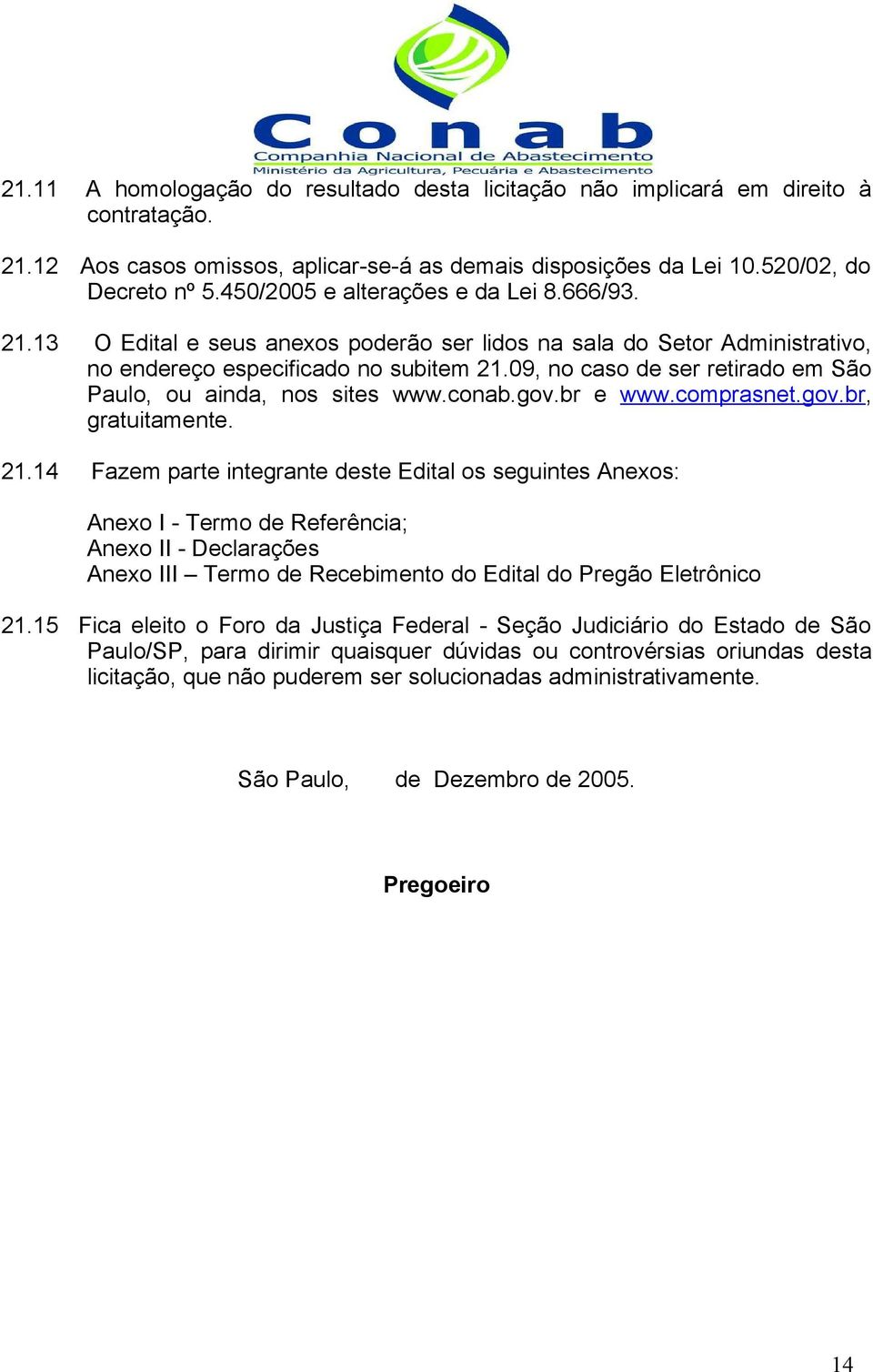 Conab
Companhia Nacional de Abastecimento
Ministério da Agricultura, Pecuária e Abastecimento

21.11 A homologação do resultado desta licitação não implicará em direito à contratação.

21.12 Aos casos omissos, aplicar-se-á as demais disposições da Lei 10.520/02, do Decreto nº 5.450/2005 e alterações e da Lei 8.666/93.

21.13 O Edital e seus anexos poderão ser lidos na sala do Setor Administrativo, no endereço especificado no subitem 21.09, no caso de ser retirado em São Paulo, ou ainda, nos sites www.conab.gov.br e www.comprasnet.gov.br, gratuitamente.

21.14 Fazem parte integrante deste Edital os seguintes Anexos:

Anexo I - Termo de Referência;
Anexo II - Declarações
Anexo III – Termo de Recebimento do Edital do Pregão Eletrônico

21.15 Fica eleito o Foro da Justiça Federal - Seção Judiciário do Estado de São Paulo/SP, para dirimir quaisquer dúvidas ou controvérsias oriundas desta licitação, que não puderem ser solucionadas administrativamente.

São Paulo, de Dezembro de 2005.

Pregoeiro

14